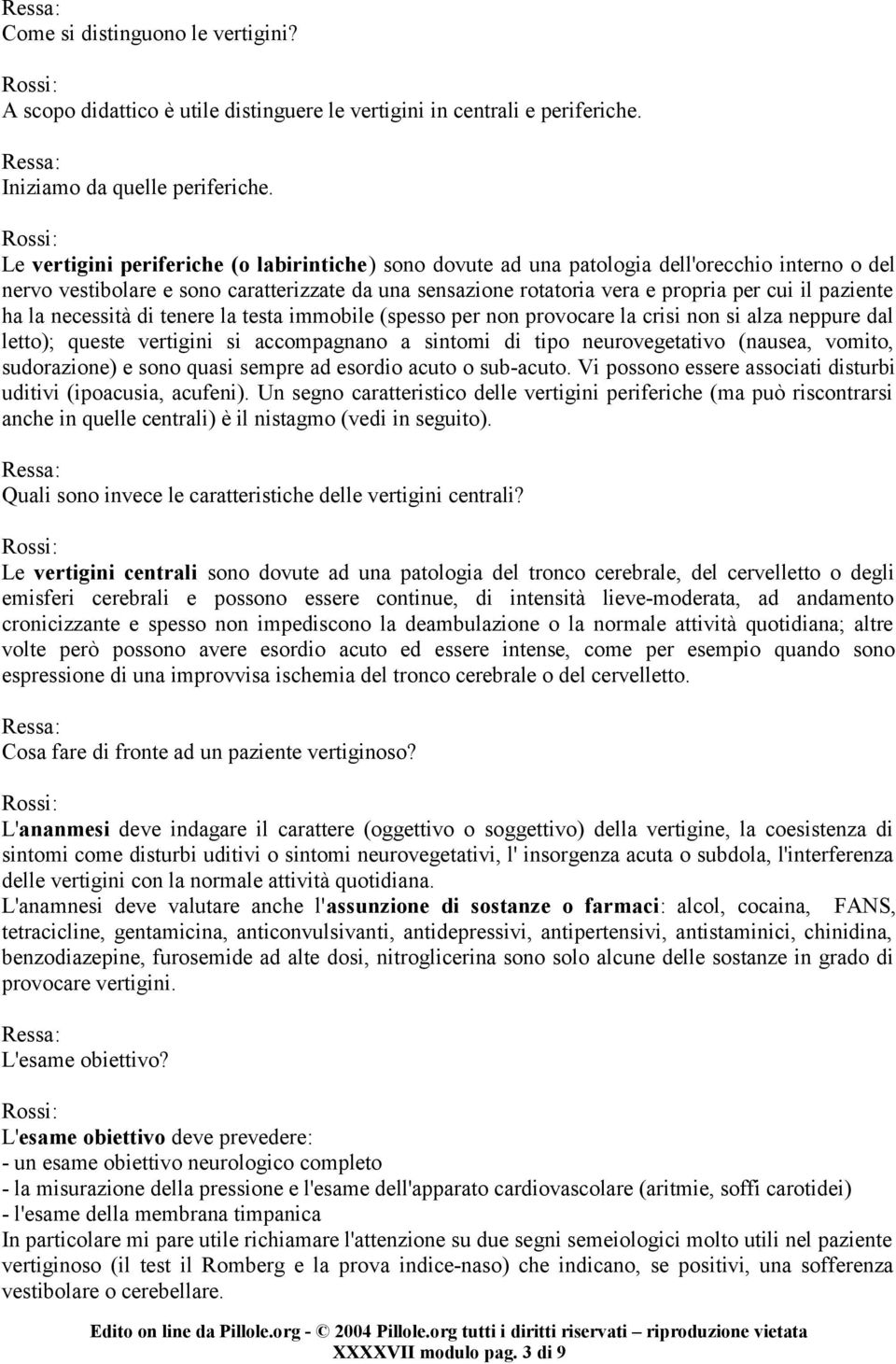 Ressa:
Come si distinguono le vertigini?

Rossi:
A scopo didattico è utile distinguere le vertigini in centrali e periferiche.

Ressa:
Iniziamo da quelle periferiche.

Rossi:
Le vertigini periferiche (o labirintiche) sono dovute ad una patologia dell'orecchio interno o del nervo vestibolare e sono caratterizzate da una sensazione rotatoria vera e propria per cui il paziente ha la necessità di tenere la testa immobile (spesso per non provocare la crisi non si alza neppure dal letto); queste vertigini si accompagnano a sintomi di tipo neurovegetativo (nausea, vomito, sudorazione) e sono quasi sempre ad esordio acuto o sub-acuto. Vi possono essere associati disturbi uditivi (ipoacusia, acufeni). Un segno caratteristico delle vertigini periferiche (ma può riscontrarsi anche in quelle centrali) è il nistagmo (vedi in seguito).

Ressa:
Quali sono invece le caratteristiche delle vertigini centrali?

Rossi:
Le vertigini centrali sono dovute ad una patologia del tronco cerebrale, del cervelletto o degli emisferi cerebrali e possono essere continue, di intensità lieve-moderata, ad andamento cronicizzante e spesso non impediscono la deambulazione o la normale attività quotidiana; altre volte però possono avere esordio acuto ed essere intense, come per esempio quando sono espressione di una improvvisa ischemia del tronco cerebrale o del cervelletto.

Ressa:
Cosa fare di fronte ad un paziente vertiginoso?

Rossi:
L'ananmesi deve indagare il carattere (oggettivo o soggettivo) della vertigine, la coesistenza di sintomi come disturbi uditivi o sintomi neurovegetativi, l' insorgenza acuta o subdola, l'interferenza delle vertigini con la normale attività quotidiana.
L'anamnesi deve valutare anche l'assunzione di sostanze o farmaci: alcol, cocaina, FANS, tetracicline, gentamicina, anticonvulsivanti, antidepressivi, antipertensivi, antistaminici, chinidina, benzodiazepine, furosemide ad alte dosi, nitroglicerina sono solo alcune delle sostanze in grado di provocare vertigini.

Ressa:
L'esame obiettivo?

Rossi:
L'esame obiettivo deve prevedere:
- un esame obiettivo neurologico completo
- la misurazione della pressione e l'esame dell'apparato cardiovascolare (aritmie, soffi carotidei)
- l'esame della membrana timpanica
In particolare mi pare utile richiamare l'attenzione su due segni semeiologici molto utili nel paziente vertiginoso (il test il Romberg e la prova indice-naso) che indicano, se positivi, una sofferenza vestibolare o cerebellare.

Edito on line da Pillole.org - © 2004 Pillole.org tutti i diritti riservati – riproduzione vietata
XXXXVII modulo pag. 3 di 9